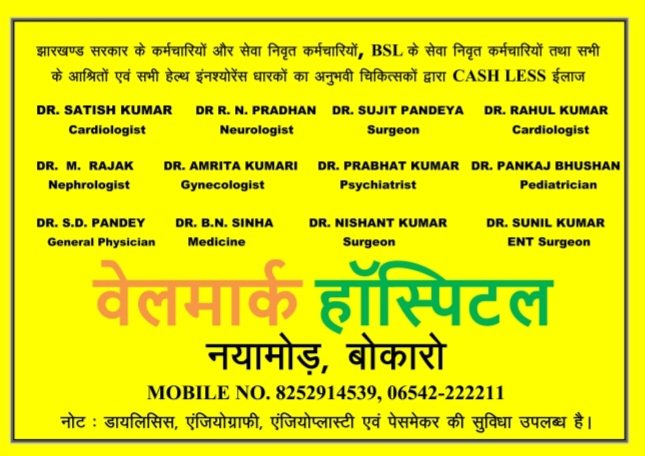 झारखण्ड सरकार के कर्मचारियों और सेवा निवृत कर्मचारियों, BSL के सेवा निवृत कर्मचारियों तथा सभी के आश्रितों एवं सभी हेल्थ इंनश्योरेंस धारकों का अनुभवी चिकित्सकों द्वारा CASH LESS ईलाज

DR. SATISH KUMAR
Cardiologist

DR R. N. PRADHAN
Neurologist

DR. SUJIT PANDEYA
Surgeon

DR. RAHUL KUMAR
Cardiologist

DR. M. RAJAK
Nephrologist

DR. AMRITA KUMARI
Gynecologist

DR. PRABHAT KUMAR
Psychiatrist

DR. PANKAJ BHUSHAN
Pediatrician

DR. S.D. PANDEY
General Physician

DR. B.N. SINHA
Medicine

DR. NISHANT KUMAR
Surgeon

DR. SUNIL KUMAR
ENT Surgeon

वेलमार्क हॉस्पिटल

नयामोड़, बोकारो

MOBILE NO. 8252914539, 06542-222211

नोट : डायलिसिस, एंजियोग्राफी, एंजियोप्लास्टी एवं पेसमेकर की सुविधा उपलब्ध है।